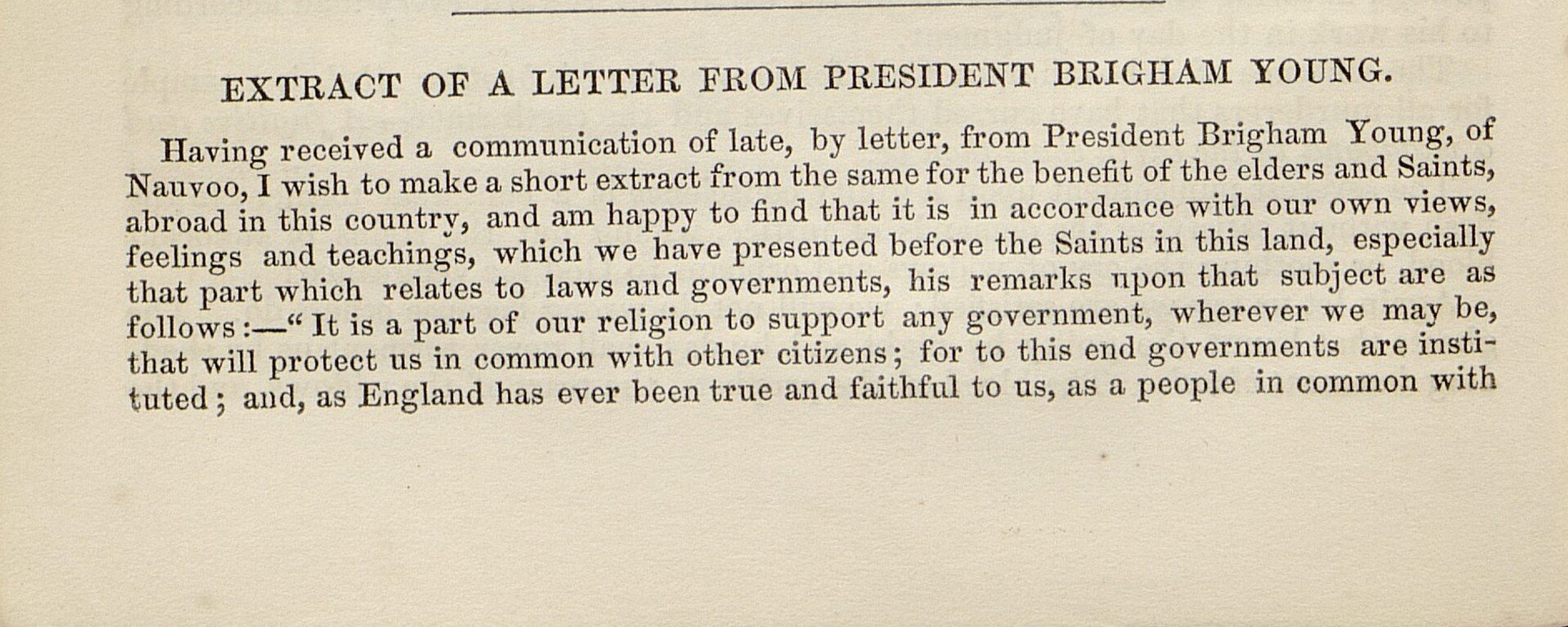 EXTRACT OF A LETTER FROM PRESIDENT BRIGHAM YOUNG.

Having received a communication of late, by letter, from President Brigham Young, of Nauvoo, I wish to make a short extract from the same for the benefit of the elders and Saints, abroad in this country, and am happy to find that it is in accordance with our own views, feelings and teachings, which we have presented before the Saints in this land, especially that part which relates to laws and governments, his remarks upon that subject are as follows:—" It is a part of our religion to support any government, wherever we may be, that will protect us in common with other citizens; for to this end governments are instituted; and, as England has ever been true and faithful to us, as a people in common with